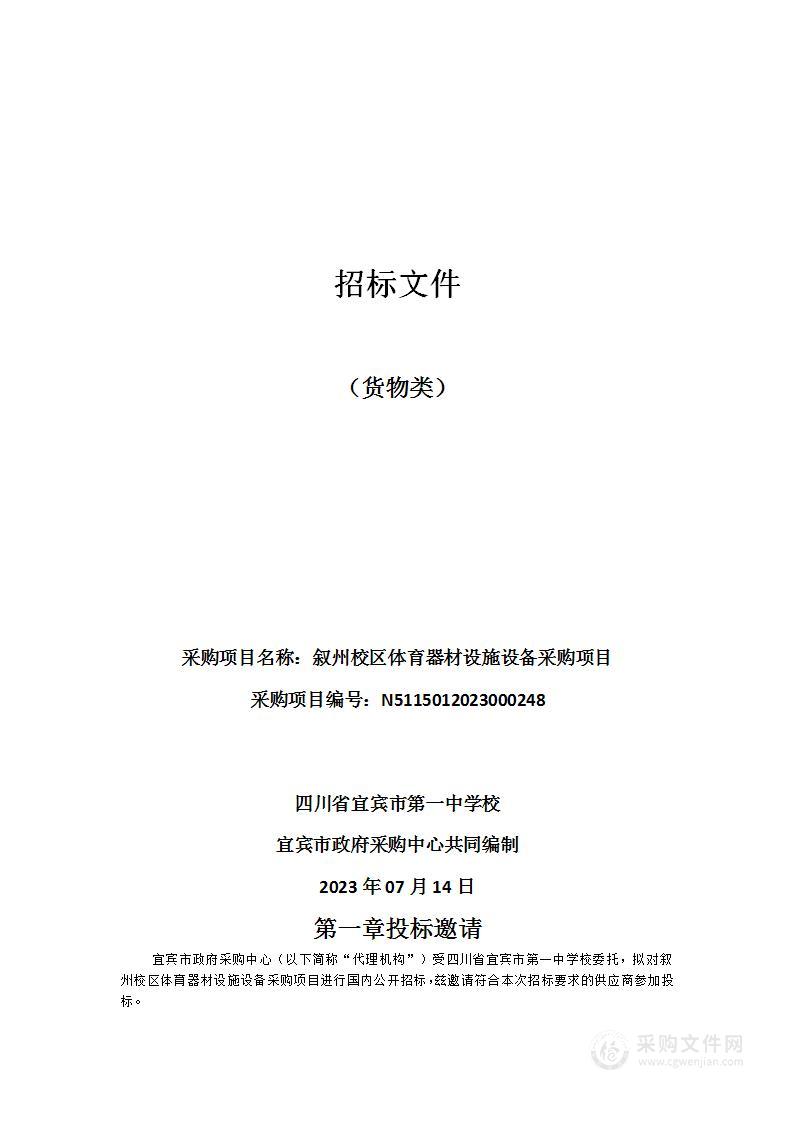 招标文件

（货物类）

采购项目名称：叙州校区体育器材设施设备采购项目

采购项目编号：N5115012023000248

四川省宜宾市第一中学校

宜宾市政府采购中心共同编制

2023 年 07 月 14 日

第一章投标邀请

宜宾市政府采购中心（以下简称“代理机构”）受四川省宜宾市第一中学校委托，拟对叙州校区体育器材设施设备采购项目进行国内公开招标，兹邀请符合本次招标要求的供应商参加投标。

采购文件网
www.cgwenjian.com